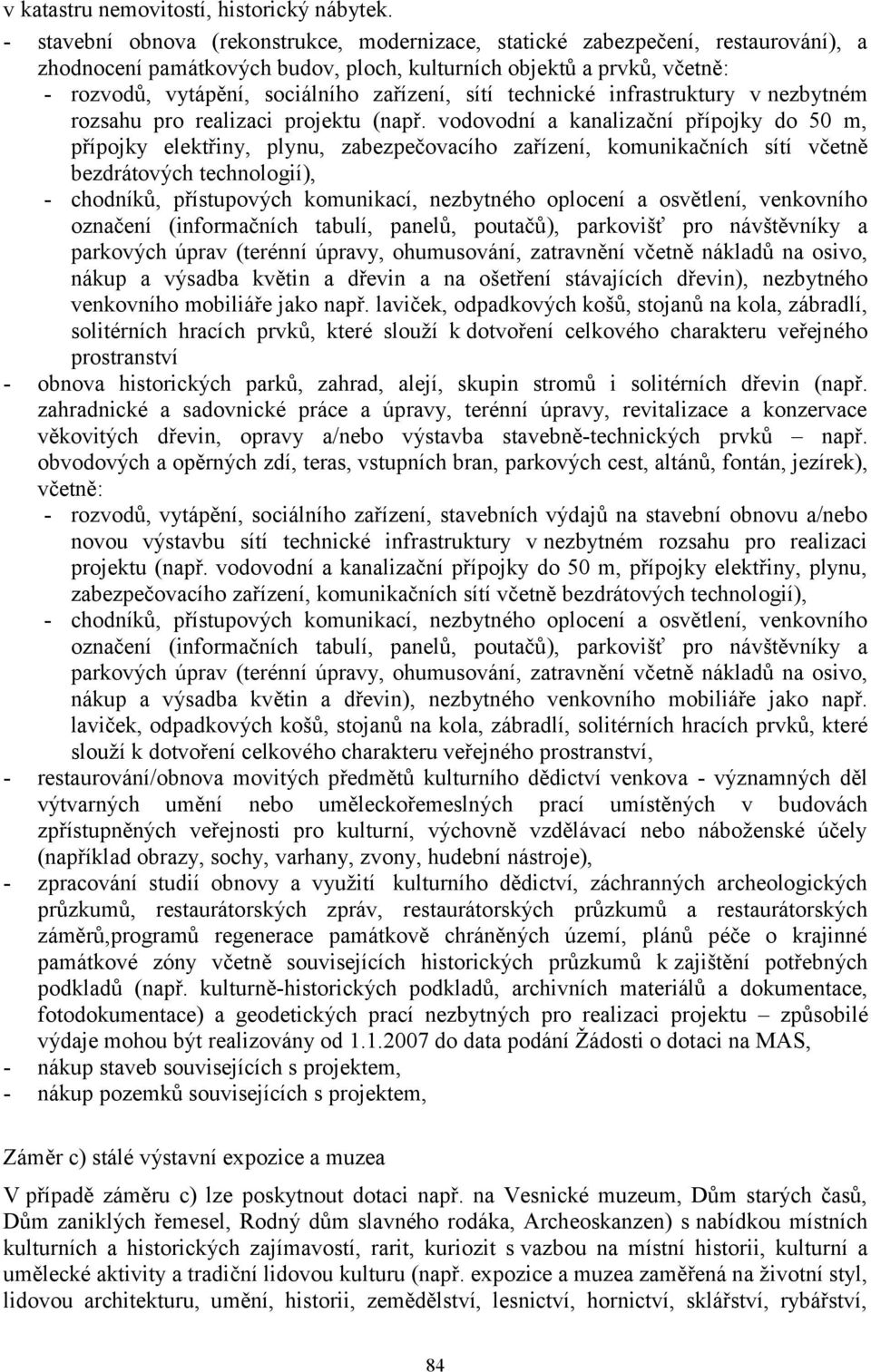 v katastru nemovitostí, historický nábytek.

- stavební obnova (rekonstrukce, modernizace, statické zabezpečení, restaurování), a zhodnocení památkových budov, ploch, kulturních objektů a prvků, včetně:
- rozvodů, vytápění, sociálního zařízení, sítí technické infrastruktury v nezbytném rozsahu pro realizaci projektu (např. vodovodní a kanalizační přípojky do 50 m, přípojky elektřiny, plynu, zabezpečovacího zařízení, komunikačních sítí včetně bezdrátových technologií),
- chodníků, přístupových komunikací, nezbytného oplocení a osvětlení, venkovního označení (informačních tabulí, panelů, poutačů), parkovišť pro návštěvníky a parkových úprav (terénní úpravy, ohumusování, zatravnění včetně nákladů na osivo, nákup a výsadba květin a dřevin a na ošetření stávajících dřevin), nezbytného venkovního mobiliáře jako např. laviček, odpadkových košů, stojanů na kola, zábradlí, solitérních hracích prvků, které slouží k dotvoření celkového charakteru veřejného prostranství
- obnova historických parků, zahrad, alejí, skupin stromů i solitérních dřevin (např. zahradnické a sadovnické práce a úpravy, terénní úpravy, revitalizace a konzervace věkovitých dřevin, opravy a/nebo výstavba stavebně-technických prvků – např. obvodových a opěrných zdí, teras, vstupních bran, parkových cest, altánů, fontán, jezírek), včetně:
- rozvodů, vytápění, sociálního zařízení, stavebních výdajů na stavební obnovu a/nebo novou výstavbu sítí technické infrastruktury v nezbytném rozsahu pro realizaci projektu (např. vodovodní a kanalizační přípojky do 50 m, přípojky elektřiny, plynu, zabezpečovacího zařízení, komunikačních sítí včetně bezdrátových technologií),
- chodníků, přístupových komunikací, nezbytného oplocení a osvětlení, venkovního označení (informačních tabulí, panelů, poutačů), parkovišť pro návštěvníky a parkových úprav (terénní úpravy, ohumusování, zatravnění včetně nákladů na osivo, nákup a výsadba květin a dřevin), nezbytného venkovního mobiliáře jako např. laviček, odpadkových košů, stojanů na kola, zábradlí, solitérních hracích prvků, které slouží k dotvoření celkového charakteru veřejného prostranství,
- restaurování/obnova movitých předmětů kulturního dědictví venkova - významných děl výtvarných umění nebo uměleckořemeslných prací umístěných v budovách zpřístupněných veřejnosti pro kulturní, výchovně vzdělávací nebo náboženské účely (například obrazy, sochy, varhany, zvony, hudební nástroje),
- zpracování studií obnovy a využití kulturního dědictví, záchranných archeologických průzkumů, restaurátorských zpráv, restaurátorských průzkumů a restaurátorských záměrů,programů regenerace památkově chráněných území, plánů péče o krajinné památkové zóny včetně souvisejících historických průzkumů k zajištění potřebných podkladů (např. kulturně-historických podkladů, archivních materiálů a dokumentace, fotodokumentace) a geodetických prací nezbytných pro realizaci projektu – způsobilé výdaje mohou být realizovány od 1.1.2007 do data podání Žádosti o dotaci na MAS,
- nákup staveb souvisejících s projektem,
- nákup pozemků souvisejících s projektem,

Záměr c) stálé výstavní expozice a muzea

V případě záměru c) lze poskytnout dotaci např. na Vesnické muzeum, Dům starých časů, Dům zaniklých řemesel, Rodný dům slavného rodáka, Archeoskanzen) s nabídkou místních kulturních a historických zajímavostí, rarit, kuriozit s vazbou na místní historii, kulturní a umělecké aktivity a tradiční lidovou kulturu (např. expozice a muzea zaměřená na životní styl, lidovou architekturu, umění, historii, zemědělství, lesnictví, hornictví, sklářství, rybářství,

84